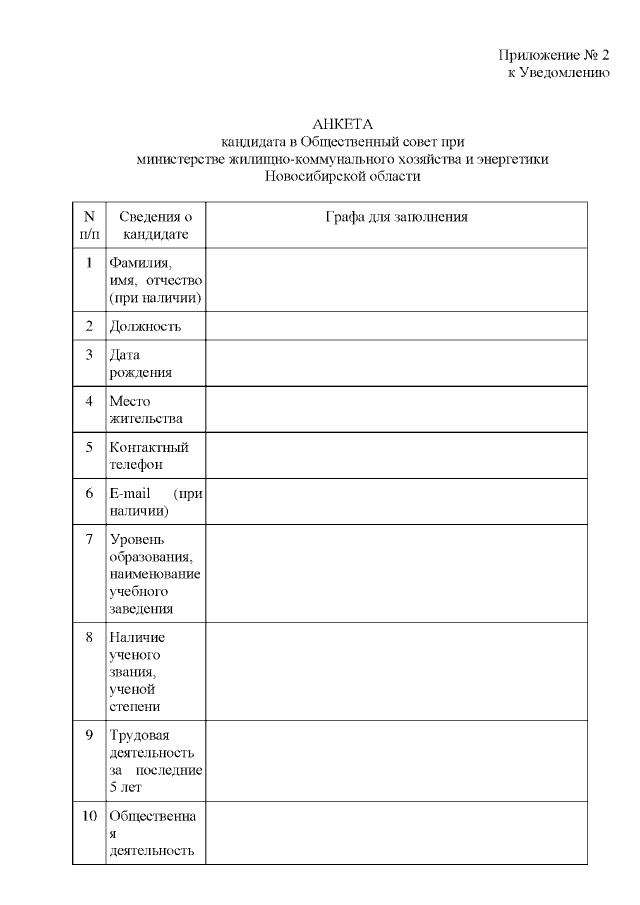 Приложение № 2
к Уведомлению

АНКЕТА
кандидата в Общественный совет при
министерстве жилищно-коммунального хозяйства и энергетики
Новосибирской области

| N п/п | Сведения о кандидате | Графа для заполнения |
|---|---|---|
| 1 | Фамилия, имя, отчество (при наличии) | |
| 2 | Должность | |
| 3 | Дата рождения | |
| 4 | Место жительства | |
| 5 | Контактный телефон | |
| 6 | E-mail (при наличии) | |
| 7 | Уровень образования, наименование учебного заведения | |
| 8 | Наличие ученого звания, ученой степени | |
| 9 | Трудовая деятельность за последние 5 лет | |
| 10 | Общественная деятельность | |